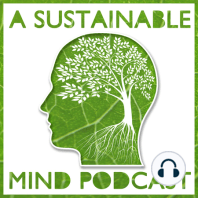 A SUSTAINABLE

MIND PODCAST